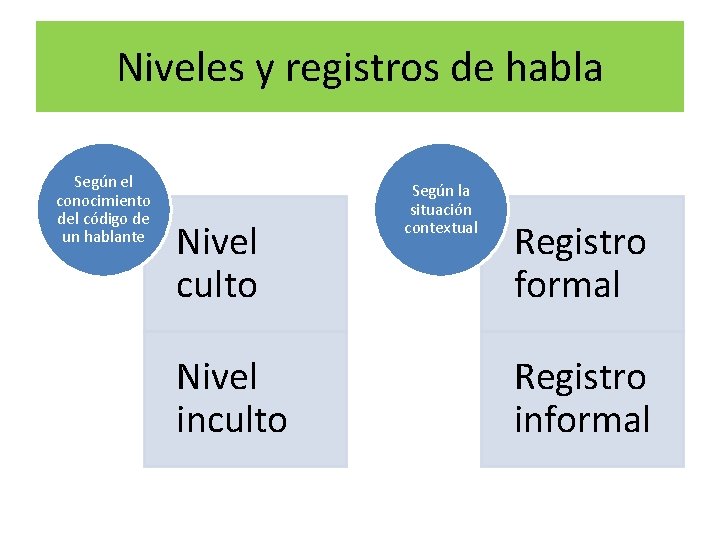 Niveles y registros de habla

Según el conocimiento del código de un hablante

Nivel culto

Nivel inculto

Según la situación contextual

Registro formal

Registro informal